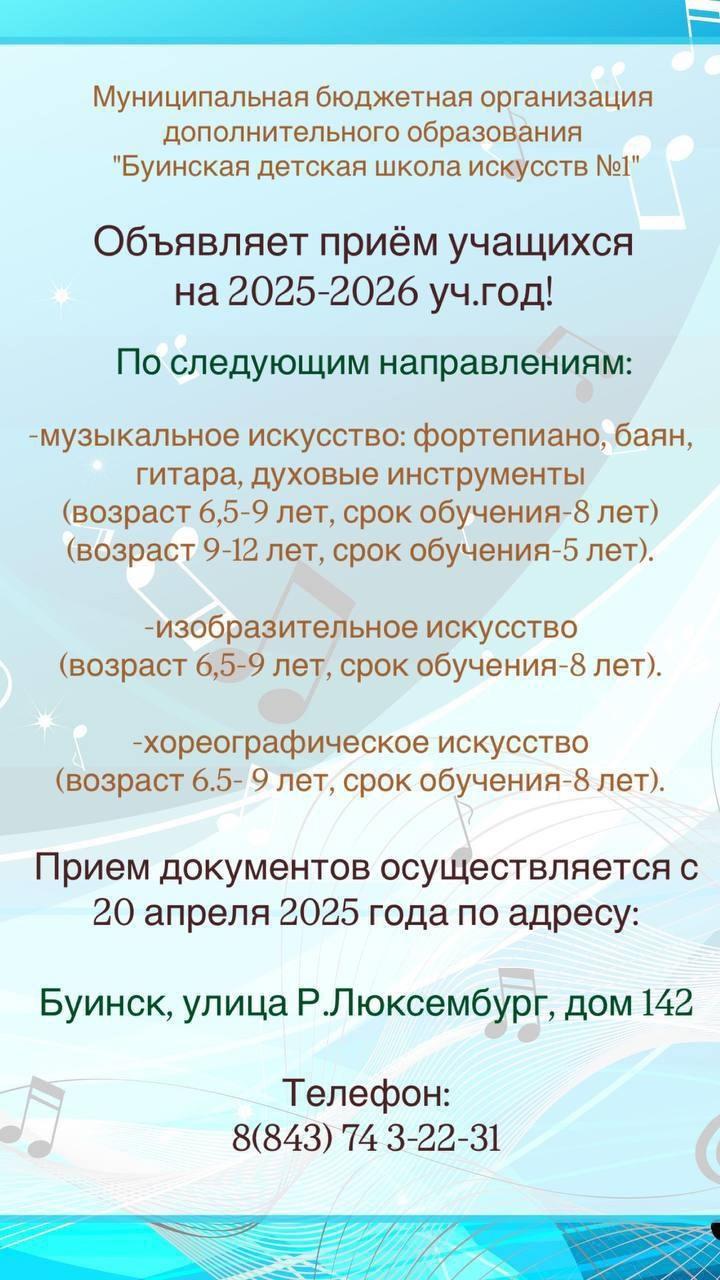 Муниципальная бюджетная организация дополнительного образования "Буинская детская школа искусств №1"

Объявляет приём учащихся на 2025-2026 уч.год!

По следующим направлениям:

-музыкальное искусство: фортепиано, баян, гитара, духовые инструменты (возраст 6,5-9 лет, срок обучения-8 лет) (возраст 9-12 лет, срок обучения-5 лет).

-изобразительное искусство (возраст 6,5-9 лет, срок обучения-8 лет).

-хореографическое искусство (возраст 6.5- 9 лет, срок обучения-8 лет).

Прием документов осуществляется с 20 апреля 2025 года по адресу:

Буинск, улица Р.Люксембург, дом 142

Телефон:
8(843) 74 3-22-31